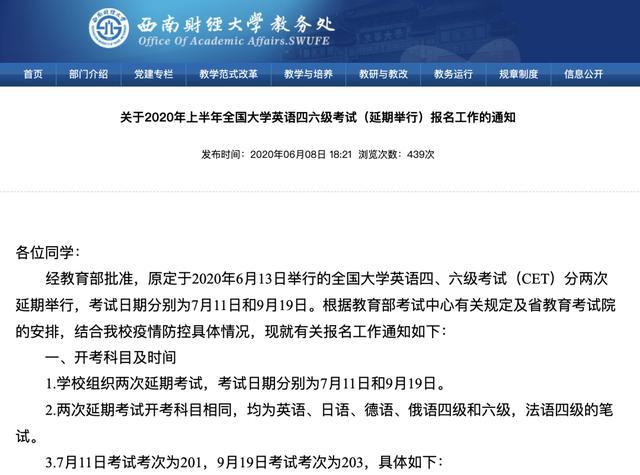 西南财经大学 教务处
Office Of Academic Affairs.SWUFE

首页 部门介绍 党建专栏 教学范式改革 教学与培养 教研与教改 教务运行 规章制度 信息公开

关于2020年上半年全国大学英语四六级考试（延期举行）报名工作的通知

发布时间：2020年06月08日 18:21 浏览次数：439次

各位同学：

经教育部批准，原定于2020年6月13日举行的全国大学英语四、六级考试（CET）分两次延期举行，考试日期分别为7月11日和9月19日。根据教育部考试中心有关规定及省教育考试院的安排，结合我校疫情防控具体情况，现就有关报名工作通知如下：

一、开考科目及时间

1.学校组织两次延期考试，考试日期分别为7月11日和9月19日。

2.两次延期考试开考科目相同，均为英语、日语、德语、俄语四级和六级，法语四级的笔试。

3.7月11日考试考次为201，9月19日考试考次为203，具体如下：